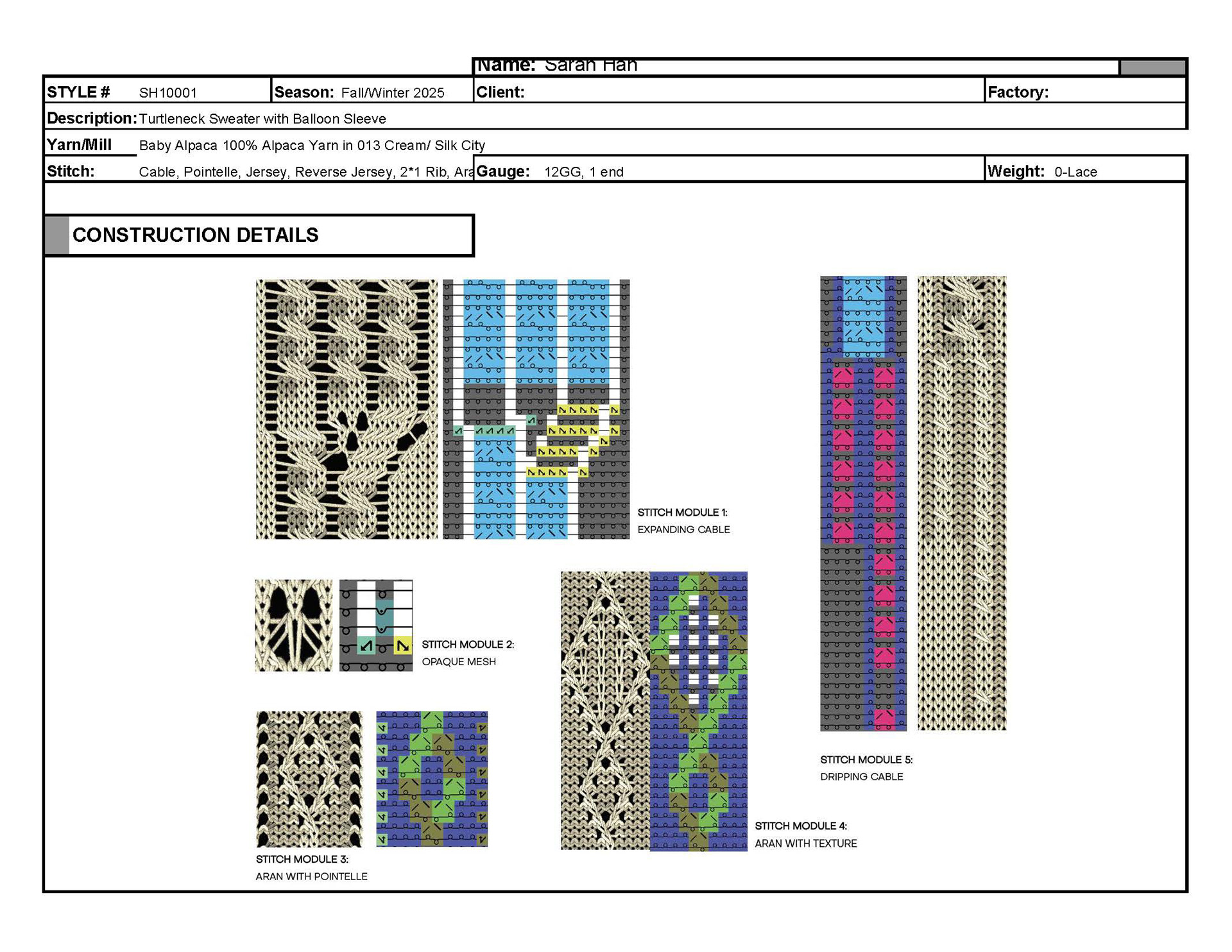 Name: Sarah Han

STYLE # SH10001

Season: Fall/Winter 2025

Client:

Factory:

Description: Turtleneck Sweater with Balloon Sleeve

Yarn/Mill Baby Alpaca 100% Alpaca Yarn in 013 Cream/ Silk City

Stitch: Cable, Pointelle, Jersey, Reverse Jersey, 2*1 Rib, Ara

Gauge: 12GG, 1 end

Weight: 0-Lace

CONSTRUCTION DETAILS

STITCH MODULE 1:
EXPANDING CABLE

STITCH MODULE 2:
OPAQUE MESH

STITCH MODULE 3:
ARAN WITH POINTELLE

STITCH MODULE 4:
ARAN WITH TEXTURE

STITCH MODULE 5:
DRIPPING CABLE